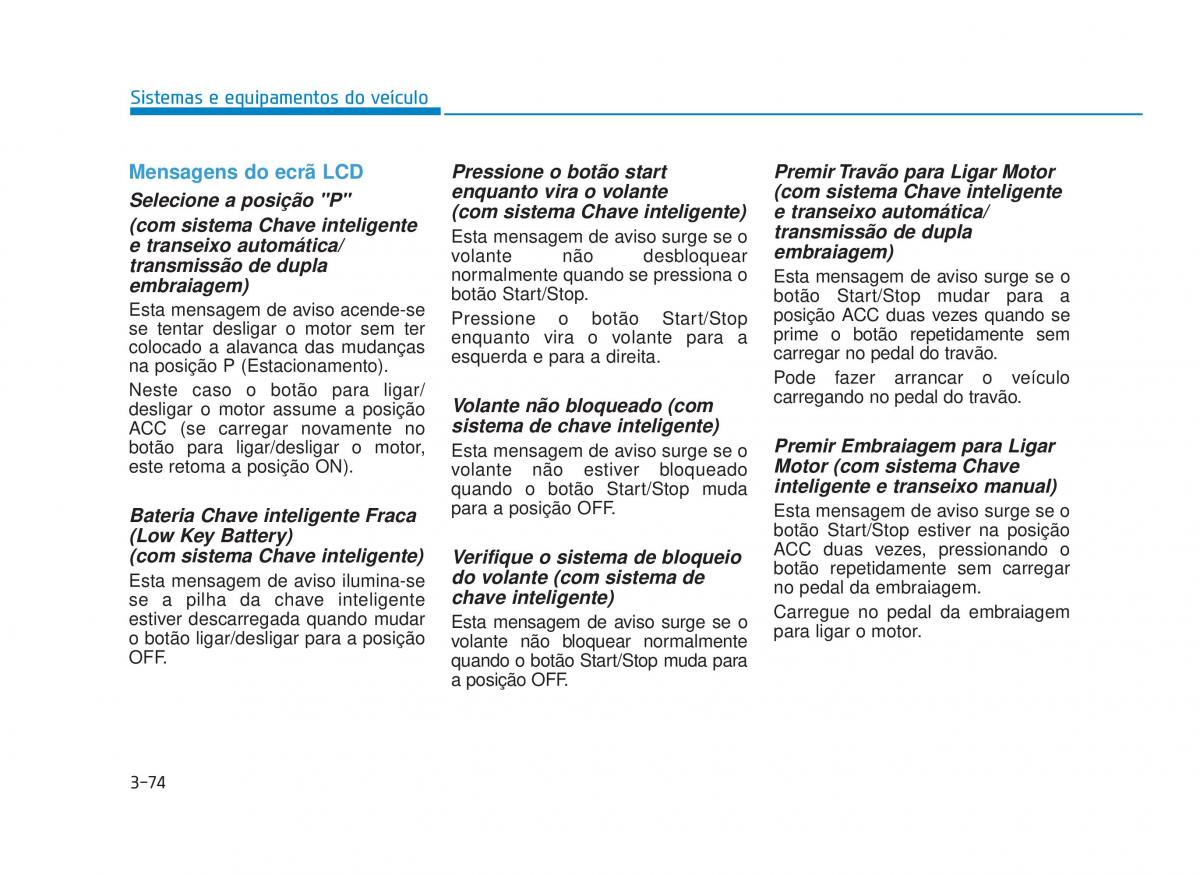 Sistemas e equipamentos do veículo

Mensagens do ecrã LCD

Selecione a posição "P"
(com sistema Chave inteligente e transeixo automática/ transmissão de dupla embraiagem)

Esta mensagem de aviso acende-se se tentar desligar o motor sem ter colocado a alavanca das mudanças na posição P (Estacionamento).

Neste caso o botão para ligar/ desligar o motor assume a posição ACC (se carregar novamente no botão para ligar/desligar o motor, este retoma a posição ON).

Bateria Chave inteligente Fraca (Low Key Battery)
(com sistema Chave inteligente)

Esta mensagem de aviso ilumina-se se a pilha da chave inteligente estiver descarregada quando mudar o botão ligar/desligar para a posição OFF.

Pressione o botão start enquanto vira o volante
(com sistema Chave inteligente)

Esta mensagem de aviso surge se o volante não desbloquear normalmente quando se pressiona o botão Start/Stop.

Pressione o botão Start/Stop enquanto vira o volante para a esquerda e para a direita.

Volante não bloqueado (com sistema de chave inteligente)

Esta mensagem de aviso surge se o volante não estiver bloqueado quando o botão Start/Stop muda para a posição OFF.

Verifique o sistema de bloqueio do volante (com sistema de chave inteligente)

Esta mensagem de aviso surge se o volante não bloquear normalmente quando o botão Start/Stop muda para a posição OFF.

Premir Travão para Ligar Motor (com sistema Chave inteligente e transeixo automática/ transmissão de dupla embraiagem)

Esta mensagem de aviso surge se o botão Start/Stop mudar para a posição ACC duas vezes quando se prime o botão repetidamente sem carregar no pedal do travão.

Pode fazer arrancar o veículo carregando no pedal do travão.

Premir Embraiagem para Ligar Motor (com sistema Chave inteligente e transeixo manual)

Esta mensagem de aviso surge se o botão Start/Stop estiver na posição ACC duas vezes, pressionando o botão repetidamente sem carregar no pedal da embraiagem.

Carregue no pedal da embraiagem para ligar o motor.

3-74